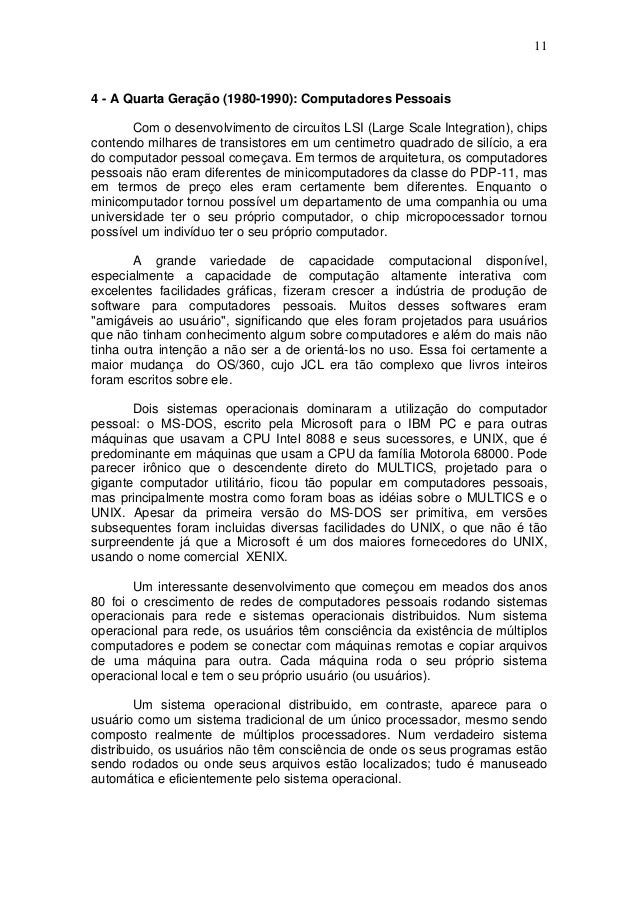 11

4 - A Quarta Geração (1980-1990): Computadores Pessoais

Com o desenvolvimento de circuitos LSI (Large Scale Integration), chips contendo milhares de transistores em um centimetro quadrado de silício, a era do computador pessoal começava. Em termos de arquitetura, os computadores pessoais não eram diferentes de minicomputadores da classe do PDP-11, mas em termos de preço eles eram certamente bem diferentes. Enquanto o minicomputador tornou possível um departamento de uma companhia ou uma universidade ter o seu próprio computador, o chip micropocessador tornou possível um indivíduo ter o seu próprio computador.

A grande variedade de capacidade computacional disponível, especialmente a capacidade de computação altamente interativa com excelentes facilidades gráficas, fizeram crescer a indústria de produção de software para computadores pessoais. Muitos desses softwares eram "amigáveis ao usuário", significando que eles foram projetados para usuários que não tinham conhecimento algum sobre computadores e além do mais não tinha outra intenção a não ser a de orientá-los no uso. Essa foi certamente a maior mudança do OS/360, cujo JCL era tão complexo que livros inteiros foram escritos sobre ele.

Dois sistemas operacionais dominaram a utilização do computador pessoal: o MS-DOS, escrito pela Microsoft para o IBM PC e para outras máquinas que usavam a CPU Intel 8088 e seus sucessores, e UNIX, que é predominante em máquinas que usam a CPU da família Motorola 68000. Pode parecer irônico que o descendente direto do MULTICS, projetado para o gigante computador utilitário, ficou tão popular em computadores pessoais, mas principalmente mostra como foram boas as idéias sobre o MULTICS e o UNIX. Apesar da primeira versão do MS-DOS ser primitiva, em versões subsequentes foram incluidas diversas facilidades do UNIX, o que não é tão surpreendente já que a Microsoft é um dos maiores fornecedores do UNIX, usando o nome comercial XENIX.

Um interessante desenvolvimento que começou em meados dos anos 80 foi o crescimento de redes de computadores pessoais rodando sistemas operacionais para rede e sistemas operacionais distribuidos. Num sistema operacional para rede, os usuários têm consciência da existência de múltiplos computadores e podem se conectar com máquinas remotas e copiar arquivos de uma máquina para outra. Cada máquina roda o seu próprio sistema operacional local e tem o seu próprio usuário (ou usuários).

Um sistema operacional distribuido, em contraste, aparece para o usuário como um sistema tradicional de um único processador, mesmo sendo composto realmente de múltiplos processadores. Num verdadeiro sistema distribuido, os usuários não têm consciência de onde os seus programas estão sendo rodados ou onde seus arquivos estão localizados; tudo é manuseado automática e eficientemente pelo sistema operacional.